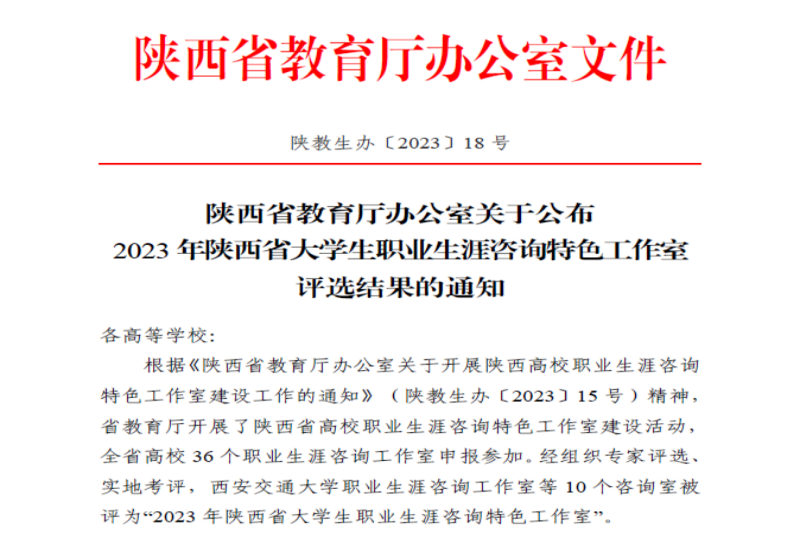 陕西省教育厅办公室文件

陕教生办〔2023〕18号

陕西省教育厅办公室关于公布
2023年陕西省大学生职业生涯咨询特色工作室
评选结果的通知

各高等学校:

根据《陕西省教育厅办公室关于开展陕西高校职业生涯咨询特色工作室建设工作的通知》（陕教生办〔2023〕15号）精神，省教育厅开展了陕西省高校职业生涯咨询特色工作室建设活动，全省高校36个职业生涯咨询工作室申报参加。经组织专家评选、实地考评，西安交通大学职业生涯咨询工作室等10个咨询室被评为“2023年陕西省大学生职业生涯咨询特色工作室”。